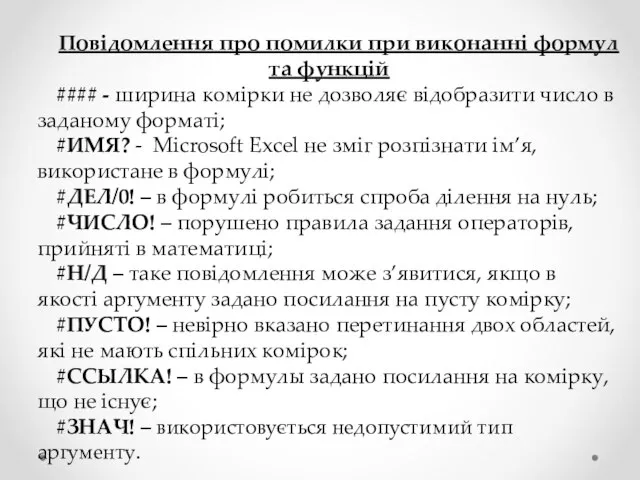 Повідомлення про помилки при виконанні формул та функцій

#### - ширина комірки не дозволяє відобразити число в заданому форматі;

#ИМЯ? - Microsoft Excel не зміг розпізнати ім’я, використане в формулі;

#ДЕЛ/0! – в формулі робиться спроба ділення на нуль;

#ЧИСЛО! – порушено правила задання операторів, прийняті в математиці;

#Н/Д – таке повідомлення може з’явитися, якщо в якості аргументу задано посилання на пусту комірку;

#ПУСТО! – невірно вказано перетинання двох областей, які не мають спільних комірок;

#ССЫЛКА! – в формулы задано посилання на комірку, що не існує;

#ЗНАЧ! – використовується недопустимий тип аргументу.